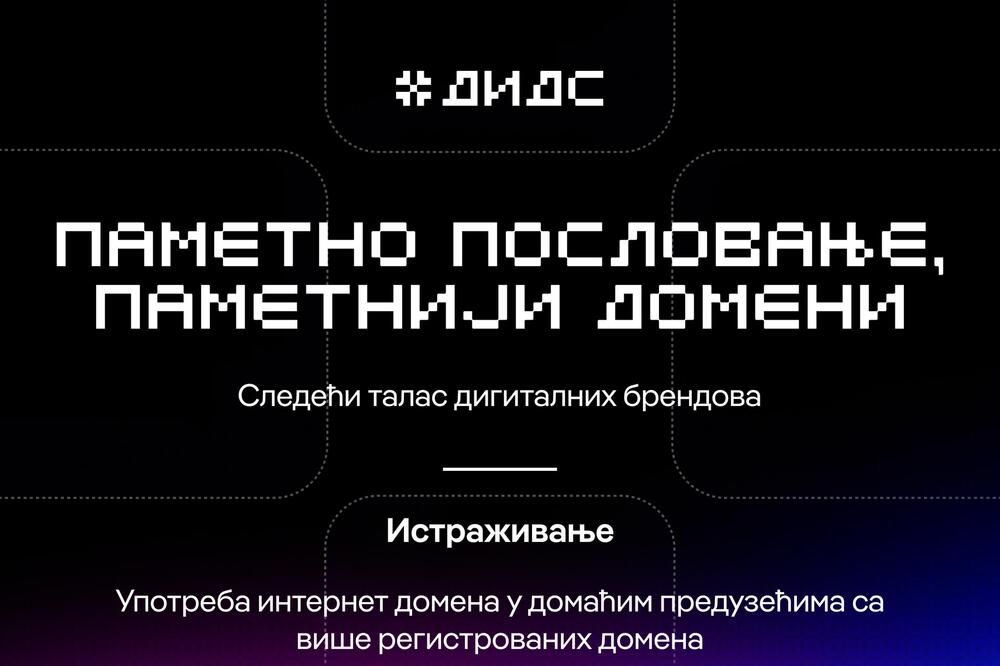 ДИДС

ПАМЕТНО ПОСЛОВАЊЕ, ПАМЕТНИЈИ ДОМЕНИ

Следећи талас дигиталних брендова

Истраживање

Употреба интернет домена у домаћим предузећима са више регистрованих домена